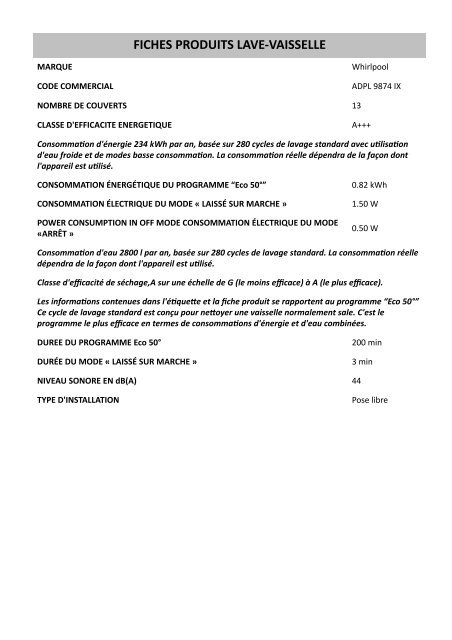 FICHES PRODUITS LAVE-VAISSELLE

| | |
|---|---|
| MARQUE | Whirlpool |
| CODE COMMERCIAL | ADPL 9874 IX |
| NOMBRE DE COUVERTS | 13 |
| CLASSE D'EFFICACITE ENERGETIQUE | A+++ |

Consommation d'énergie 234 kWh par an, basée sur 280 cycles de lavage standard avec utilisation d'eau froide et de modes basse consommation. La consommation réelle dépendra de la façon dont l'appareil est utilisé.

| | |
|---|---|
| CONSOMMATION ÉNERGÉTIQUE DU PROGRAMME "Eco 50°" | 0.82 kWh |
| CONSOMMATION ÉLECTRIQUE DU MODE « LAISSÉ SUR MARCHE » | 1.50 W |
| POWER CONSUMPTION IN OFF MODE CONSOMMATION ÉLECTRIQUE DU MODE «ARRÊT » | 0.50 W |

Consommation d'eau 2800 l par an, basée sur 280 cycles de lavage standard. La consommation réelle dépendra de la façon dont l'appareil est utilisé.

Classe d'efficacité de séchage,A sur une échelle de G (le moins efficace) à A (le plus efficace).

Les informations contenues dans l'étiquette et la fiche produit se rapportent au programme "Eco 50°" Ce cycle de lavage standard est conçu pour nettoyer une vaisselle normalement sale. C'est le programme le plus efficace en termes de consommations d'énergie et d'eau combinées.

| | |
|---|---|
| DUREE DU PROGRAMME Eco 50° | 200 min |
| DURÉE DU MODE « LAISSÉ SUR MARCHE » | 3 min |
| NIVEAU SONORE EN dB(A) | 44 |
| TYPE D'INSTALLATION | Pose libre |